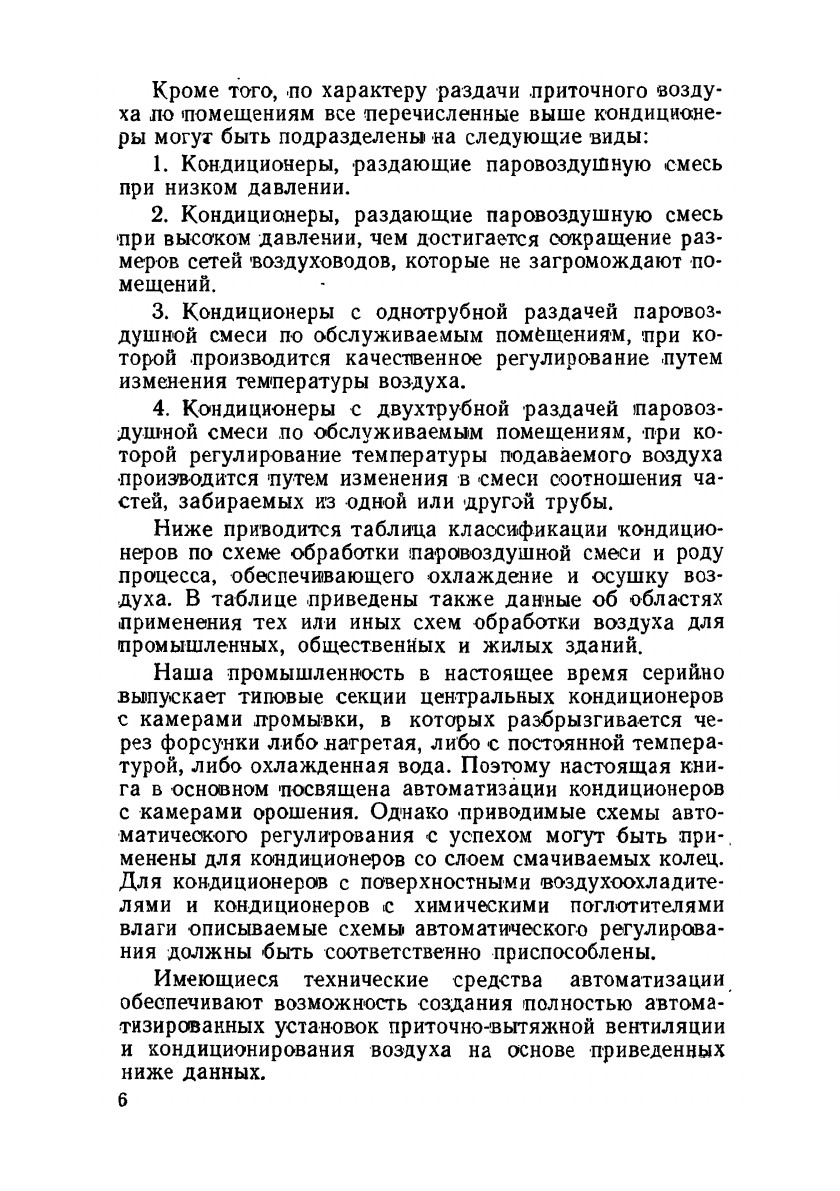 Кроме того, по характеру раздачи приточного воздуха по помещениям все перечисленные выше кондиционеры могут быть подразделены на следующие виды:

1. Кондиционеры, раздающие паровоздушную смесь при низком давлении.

2. Кондиционеры, раздающие паровоздушную смесь при высоком давлении, чем достигается сокращение размеров сетей воздуховодов, которые не загромождают помещений.

3. Кондиционеры с однотрубной раздачей паровоздушной смеси по обслуживаемым помещениям, при которой производится качественное регулирование путем изменения температуры воздуха.

4. Кондиционеры с двухтрубной раздачей паровоздушной смеси по обслуживаемым помещениям, при которой регулирование температуры подаваемого воздуха производится путем изменения в смеси соотношения частей, забираемых из одной или другой трубы.

Ниже приводится таблица классификации кондиционеров по схеме обработки паровоздушной смеси и роду процесса, обеспечивающего охлаждение и осушку воздуха. В таблице приведены также данные об областях применения тех или иных схем обработки воздуха для промышленных, общественных и жилых зданий.

Наша промышленность в настоящее время серийно выпускает типовые секции центральных кондиционеров с камерами промывки, в которых разбрызгивается через форсунки либо нагретая, либо с постоянной температурой, либо охлажденная вода. Поэтому настоящая книга в основном посвящена автоматизации кондиционеров с камерами орошения. Однако приводимые схемы автоматического регулирования с успехом могут быть применены для кондиционеров со слоем смачиваемых колец. Для кондиционеров с поверхностными воздухоохладителями и кондиционеров с химическими поглотителями влаги описываемые схемы автоматического регулирования должны быть соответственно приспособлены.

Имеющиеся технические средства автоматизации обеспечивают возможность создания полностью автоматизированных установок приточно-вытяжной вентиляции и кондиционирования воздуха на основе приведенных ниже данных.

6